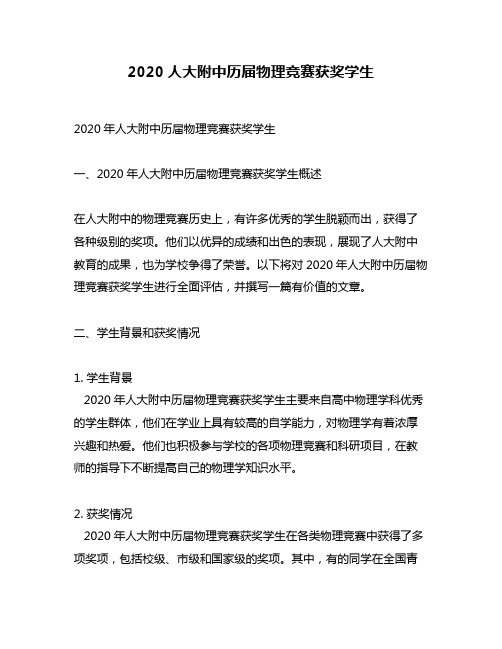 2020 人大附中历届物理竞赛获奖学生

2020 年人大附中历届物理竞赛获奖学生

一、2020 年人大附中历届物理竞赛获奖学生概述

在人大附中的物理竞赛历史上，有许多优秀的学生脱颖而出，获得了各种级别的奖项。他们以优异的成绩和出色的表现，展现了人大附中教育的成果，也为学校争得了荣誉。以下将对 2020 年人大附中历届物理竞赛获奖学生进行全面评估，并撰写一篇有价值的文章。

二、学生背景和获奖情况

1. 学生背景
2020 年人大附中历届物理竞赛获奖学生主要来自高中物理学科优秀的学生群体，他们在学业上具有较高的自学能力，对物理学有着浓厚兴趣和热爱。他们也积极参与学校的各项物理竞赛和科研项目，在教师的指导下不断提高自己的物理学知识水平。

2. 获奖情况
2020 年人大附中历届物理竞赛获奖学生在各类物理竞赛中获得了多项奖项，包括校级、市级和国家级的奖项。其中，有的同学在全国青